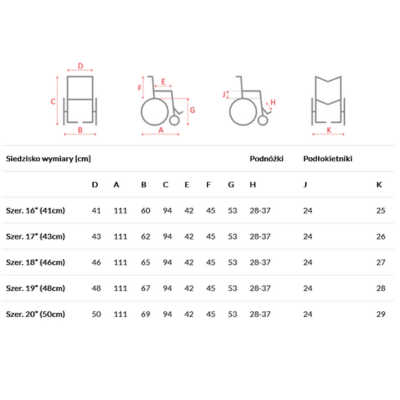 D
C
B
F
E
G
A
J
H
K

| Siedzisko wymiary [cm] | | | | | | | | Podnóżki | Podłokietniki | |
|---|---|---|---|---|---|---|---|---|---|---|
| | D | A | B | C | E | F | G | H | J | K |
| Szer. 16" (41cm) | 41 | 111 | 60 | 94 | 42 | 45 | 53 | 28-37 | 24 | 25 |
| Szer. 17" (43cm) | 43 | 111 | 62 | 94 | 42 | 45 | 53 | 28-37 | 24 | 26 |
| Szer. 18" (46cm) | 46 | 111 | 65 | 94 | 42 | 45 | 53 | 28-37 | 24 | 27 |
| Szer. 19" (48cm) | 48 | 111 | 67 | 94 | 42 | 45 | 53 | 28-37 | 24 | 28 |
| Szer. 20" (50cm) | 50 | 111 | 69 | 94 | 42 | 45 | 53 | 28-37 | 24 | 29 |